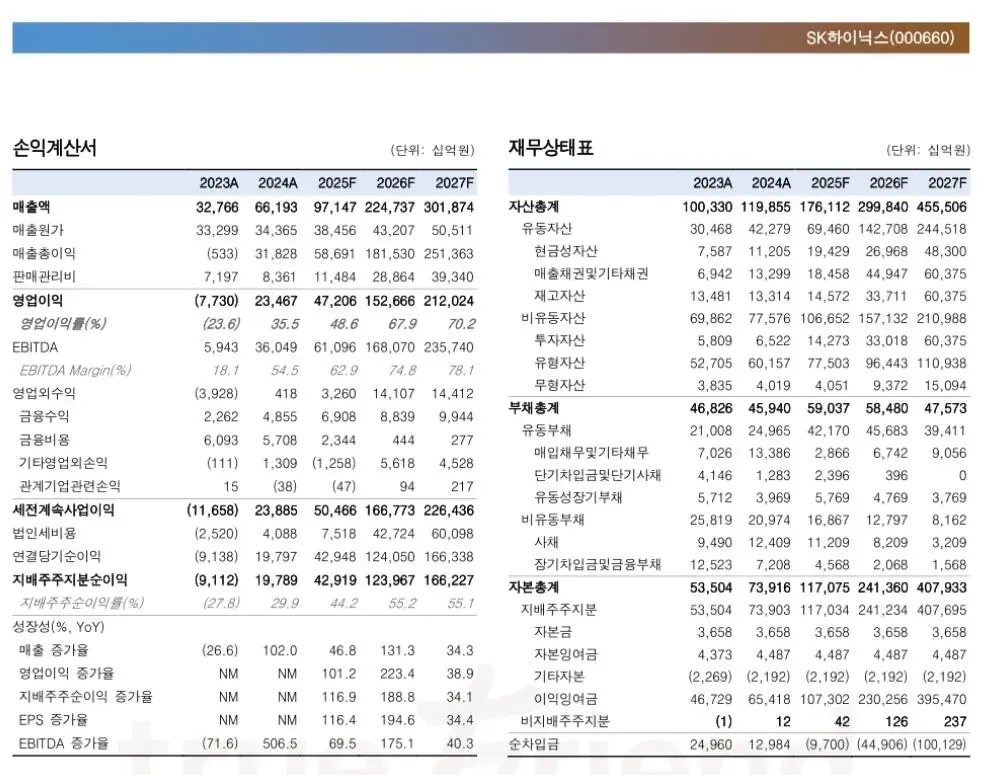 SK하이닉스(000660)

손익계산서

(단위: 십억원)

|  | 2023A | 2024A | 2025F | 2026F | 2027F |
|---|---|---|---|---|---|
| 매출액 | 32,766 | 66,193 | 97,147 | 224,737 | 301,874 |
| 매출원가 | 33,299 | 34,365 | 38,456 | 43,207 | 50,511 |
| 매출총이익 | (533) | 31,828 | 58,691 | 181,530 | 251,363 |
| 판매관리비 | 7,197 | 8,361 | 11,484 | 28,864 | 39,340 |
| 영업이익 | (7,730) | 23,467 | 47,206 | 152,666 | 212,024 |
| 영업이익률(%) | (23.6) | 35.5 | 48.6 | 67.9 | 70.2 |
| EBITDA | 5,943 | 36,049 | 61,096 | 168,070 | 235,740 |
| EBITDA Margin(%) | 18.1 | 54.5 | 62.9 | 74.8 | 78.1 |
| 영업외수익 | (3,928) | 418 | 3,260 | 14,107 | 14,412 |
| 금융수익 | 2,262 | 4,855 | 6,908 | 8,839 | 9,944 |
| 금융비용 | 6,093 | 5,708 | 2,344 | 444 | 277 |
| 기타영업외손익 | (111) | 1,309 | (1,258) | 5,618 | 4,528 |
| 관계기업관련손익 | 15 | (38) | (47) | 94 | 217 |
| 세전계속사업이익 | (11,658) | 23,885 | 50,466 | 166,773 | 226,436 |
| 법인세비용 | (2,520) | 4,088 | 7,518 | 42,724 | 60,098 |
| 연결당기순이익 | (9,138) | 19,797 | 42,948 | 124,050 | 166,338 |
| 지배주주지분순이익 | (9,112) | 19,789 | 42,919 | 123,967 | 166,227 |
| 지배주주순이익률(%) | (27.8) | 29.9 | 44.2 | 55.2 | 55.1 |
| 성장성(%, YoY) |  |  |  |  |  |
| 매출 증가율 | (26.6) | 102.0 | 46.8 | 131.3 | 34.3 |
| 영업이익 증가율 | NM | NM | 101.2 | 223.4 | 38.9 |
| 지배주주순이익 증가율 | NM | NM | 116.9 | 188.8 | 34.1 |
| EPS 증가율 | NM | NM | 116.4 | 194.6 | 34.4 |
| EBITDA 증가율 | (71.6) | 506.5 | 69.5 | 175.1 | 40.3 |

재무상태표

(단위: 십억원)

|  | 2023A | 2024A | 2025F | 2026F | 2027F |
|---|---|---|---|---|---|
| 자산총계 | 100,330 | 119,855 | 176,112 | 299,840 | 455,506 |
| 유동자산 | 30,468 | 42,279 | 69,460 | 142,708 | 244,518 |
| 현금성자산 | 7,587 | 11,205 | 19,429 | 26,968 | 48,300 |
| 매출채권및기타채권 | 6,942 | 13,299 | 18,458 | 44,947 | 60,375 |
| 재고자산 | 13,481 | 13,314 | 14,572 | 33,711 | 60,375 |
| 비유동자산 | 69,862 | 77,576 | 106,652 | 157,132 | 210,988 |
| 투자자산 | 5,809 | 6,522 | 14,273 | 33,018 | 60,375 |
| 유형자산 | 52,705 | 60,157 | 77,503 | 96,443 | 110,938 |
| 무형자산 | 3,835 | 4,019 | 4,051 | 9,372 | 15,094 |
| 부채총계 | 46,826 | 45,940 | 59,037 | 58,480 | 47,573 |
| 유동부채 | 21,008 | 24,965 | 42,170 | 45,683 | 39,411 |
| 매입채무및기타채무 | 7,026 | 13,386 | 2,866 | 6,742 | 9,056 |
| 단기차입금및단기사채 | 4,146 | 1,283 | 2,396 | 396 | 0 |
| 유동성장기부채 | 5,712 | 3,969 | 5,769 | 4,769 | 3,769 |
| 비유동부채 | 25,819 | 20,974 | 16,867 | 12,797 | 8,162 |
| 사채 | 9,490 | 12,409 | 11,209 | 8,209 | 3,209 |
| 장기차입금및금융부채 | 12,523 | 7,208 | 4,568 | 2,068 | 1,568 |
| 자본총계 | 53,504 | 73,916 | 117,075 | 241,360 | 407,933 |
| 지배주주지분 | 53,504 | 73,903 | 117,034 | 241,234 | 407,695 |
| 자본금 | 3,658 | 3,658 | 3,658 | 3,658 | 3,658 |
| 자본잉여금 | 4,373 | 4,487 | 4,487 | 4,487 | 4,487 |
| 기타자본 | (2,269) | (2,192) | (2,192) | (2,192) | (2,192) |
| 이익잉여금 | 46,729 | 65,418 | 107,302 | 230,256 | 395,470 |
| 비지배주주지분 | (1) | 12 | 42 | 126 | 237 |
| 순차입금 | 24,960 | 12,984 | (9,700) | (44,906) | (100,129) |